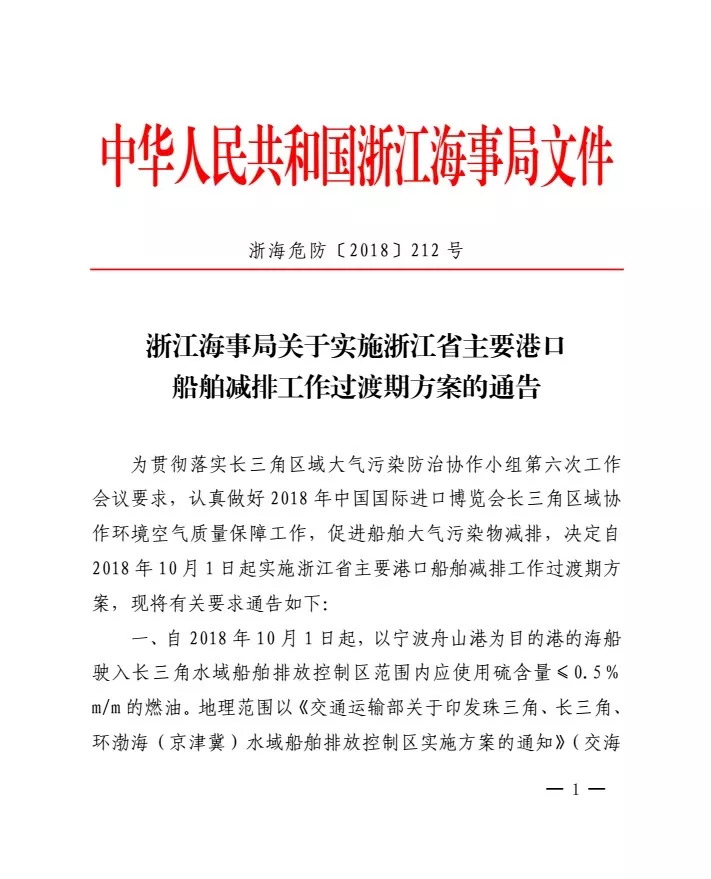 中华人民共和国浙江海事局文件

浙海危防〔2018〕212 号

浙江海事局关于实施浙江省主要港口船舶减排工作过渡期方案的通告

为贯彻落实长三角区域大气污染防治协作小组第六次工作会议要求，认真做好 2018 年中国国际进口博览会长三角区域协作环境空气质量保障工作，促进船舶大气污染物减排，决定自 2018 年 10 月 1 日起实施浙江省主要港口船舶减排工作过渡期方案，现将有关要求通告如下：

一、自 2018 年 10 月 1 日起，以宁波舟山港为目的港的海船驶入长三角水域船舶排放控制区范围内应使用硫含量≤0.5% m/m 的燃油。地理范围以《交通运输部关于印发珠三角、长三角、环渤海（京津冀）水域船舶排放控制区实施方案的通知》（交海

— 1 —